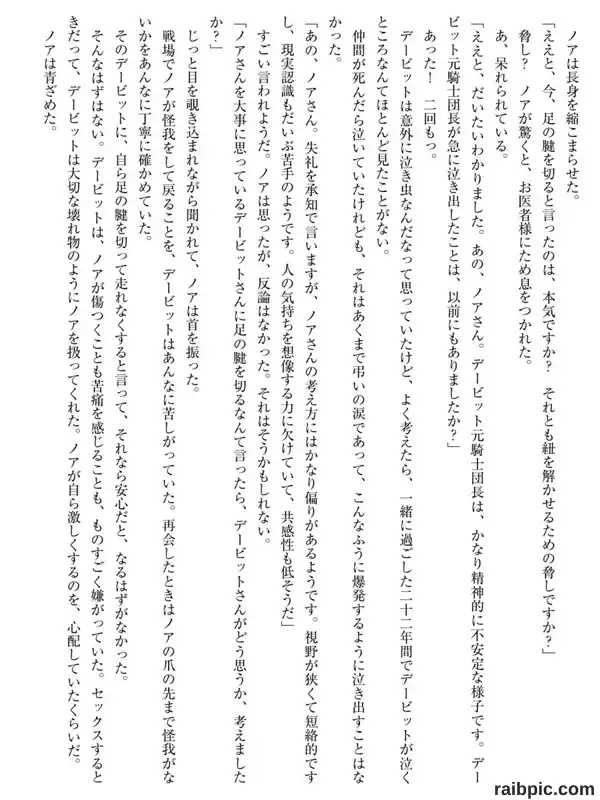 ノアは長身を縮こまらせた。

「ええと、今、足の腱を切ると言ったのは、本気ですか？　それとも紐を解かせるための脅しですか？」

脅し？　ノアが驚くと、お医者様にため息をつかれた。

あ、呆れられている。

「ええと、だいたいわかりました。あの、ノアさん。デービット元騎士団長は、かなり精神的に不安定な様子です。デービット元騎士団長が急に泣き出したことは、以前にもありましたか？」

あった！　二回もっ。

デービットは意外に泣き虫なんだなって思っていたけど、よく考えたら、一緒に過ごした二十二年間でデービットが泣くところなんてほとんど見たことがない。

仲間が死んだら泣いていたけれども、それはあくまで弔いの涙であって、こんなふうに爆発するように泣き出すことはなかった。

「あの、ノアさん。失礼を承知で言いますが、ノアさんの考え方にはかなり偏りがあるようです。視野が狭くて短絡的ですし、現実認識もだいぶ苦手のようです。人の気持ちを想像する力に欠けていて、共感性も低そうだ」

すごい言われようだ。ノアは思ったが、反論はなかった。それはそうかもしれない。

「ノアさんを大事に思っているデービットさんに足の腱を切るなんて言ったら、デービットさんがどう思うか、考えましたか？」

じっと目を覗き込まれながら聞かれて、ノアは首を振った。

戦場でノアが怪我をして戻ることを、デービットはあんなに苦しがっていた。再会したときはノアの爪の先まで怪我がないかをあんなに丁寧に確かめていた。

そのデービットに、自ら足の腱を切って走れなくすると言って、それなら安心だと、なるはずがなかった。

そんなはずはない。デービットは、ノアが傷つくことも苦痛を感じることも、ものすごく嫌がっていた。セックスするときだって、デービットは大切な壊れ物のようにノアを扱ってくれた。ノアが自ら激しくするのを、心配していたくらいだ。

ノアは青ざめた。

raibpic.com